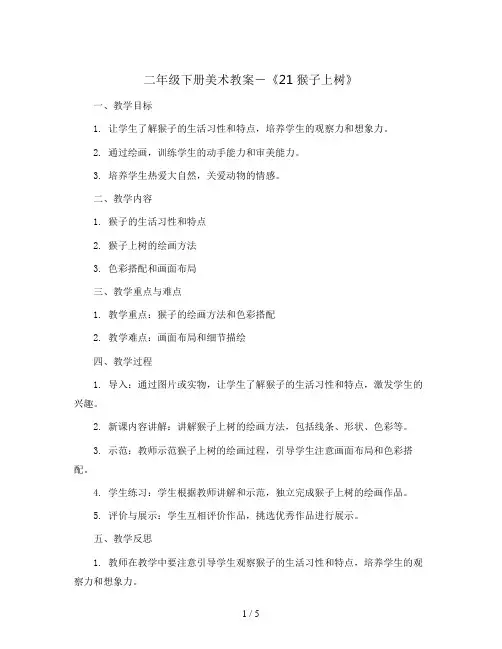 二年级下册美术教案－《21 猴子上树》

一、教学目标

1. 让学生了解猴子的生活习性和特点，培养学生的观察力和想象力。

2. 通过绘画，训练学生的动手能力和审美能力。

3. 培养学生热爱大自然，关爱动物的情感。

二、教学内容

1. 猴子的生活习性和特点

2. 猴子上树的绘画方法

3. 色彩搭配和画面布局

三、教学重点与难点

1. 教学重点：猴子的绘画方法和色彩搭配

2. 教学难点：画面布局和细节描绘

四、教学过程

1. 导入：通过图片或实物，让学生了解猴子的生活习性和特点，激发学生的兴趣。

2. 新课内容讲解：讲解猴子上树的绘画方法，包括线条、形状、色彩等。

3. 示范：教师示范猴子上树的绘画过程，引导学生注意画面布局和色彩搭配。

4. 学生练习：学生根据教师讲解和示范，独立完成猴子上树的绘画作品。

5. 评价与展示：学生互相评价作品，挑选优秀作品进行展示。

五、教学反思

1. 教师在教学中要注意引导学生观察猴子的生活习性和特点，培养学生的观察力和想象力。

1 / 5